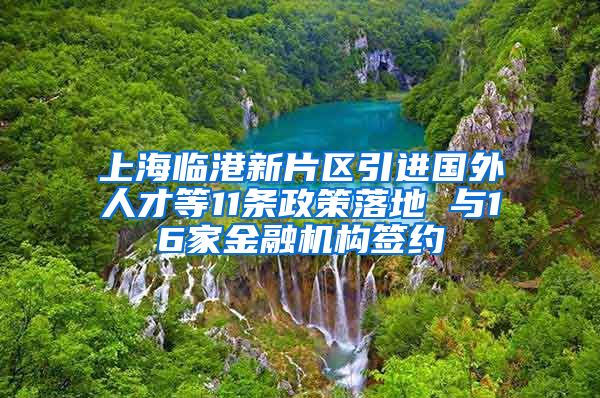 上海临港新片区引进国外人才等11条政策落地 与16家金融机构签约